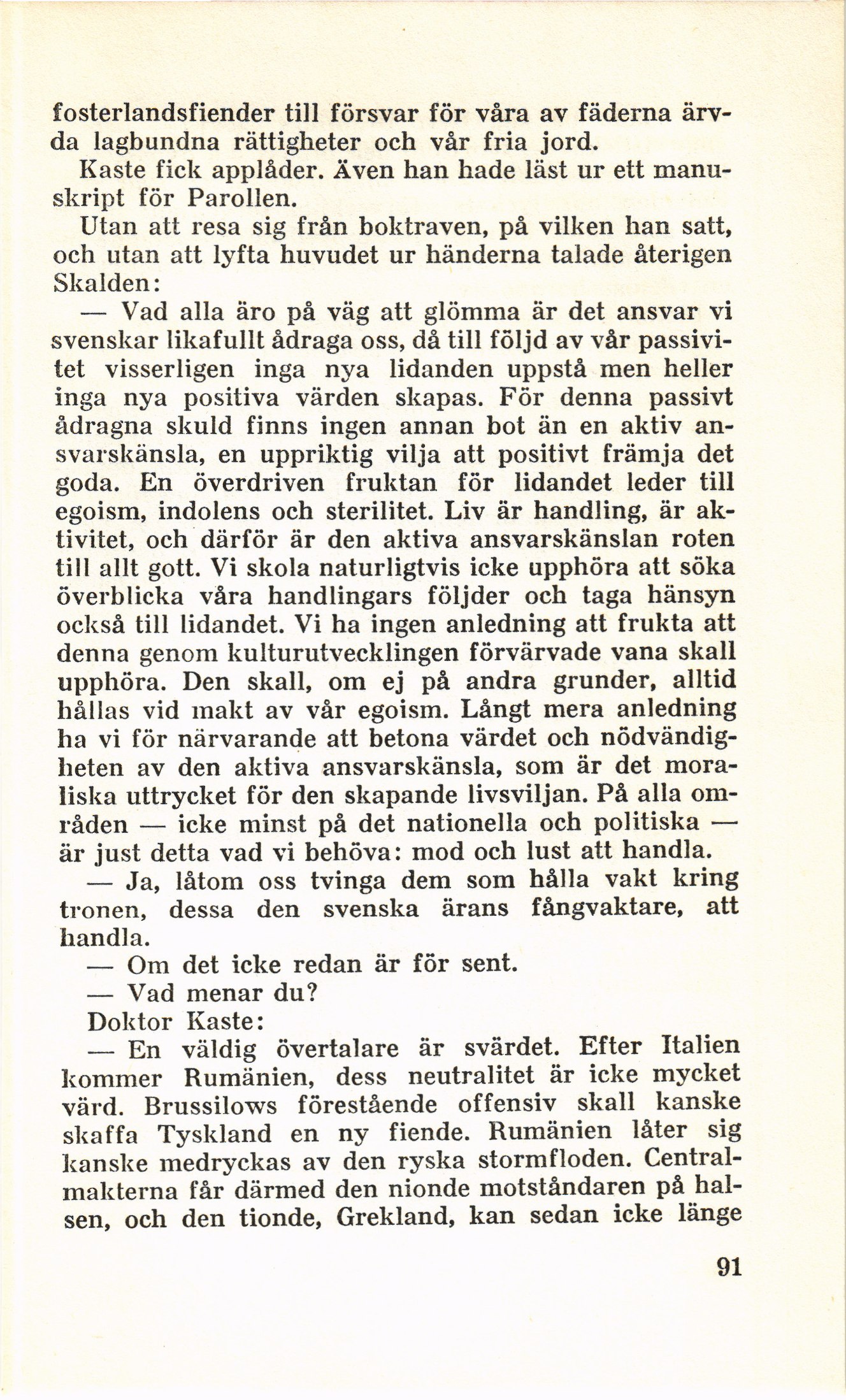 fosterlandsfiender till försvar för våra av fäderna ärvda lagbundna rättigheter och vår fria jord.

Kaste fick applåder. Även han hade läst ur ett manuskript för Parollen.

Utan att resa sig från boktraven, på vilken han satt, och utan att lyfta huvudet ur händerna talade återigen Skalden:

— Vad alla äro på väg att glömma är det ansvar vi svenskar likafullt ådraga oss, då till följd av vår passivitet visserligen inga nya lidanden uppstå men heller inga nya positiva värden skapas. För denna passivt ådragna skuld finns ingen annan bot än en aktiv ansvarskänsla, en uppriktig vilja att positivt främja det goda. En överdriven fruktan för lidandet leder till egoism, indolens och sterilitet. Liv är handling, är aktivitet, och därför är den aktiva ansvarskänslan roten till allt gott. Vi skola naturligtvis icke upphöra att söka överblicka våra handlingars följder och taga hänsyn också till lidandet. Vi ha ingen anledning att frukta att denna genom kulturutvecklingen förvärvade vana skall upphöra. Den skall, om ej på andra grunder, alltid hållas vid makt av vår egoism. Långt mera anledning ha vi för närvarande att betona värdet och nödvändigheten av den aktiva ansvarskänsla, som är det moraliska uttrycket för den skapande livsviljan. På alla områden — icke minst på det nationella och politiska — är just detta vad vi behöva: mod och lust att handla.

— Ja, låtom oss tvinga dem som hålla vakt kring tronen, dessa den svenska ärans fångvaktare, att handla.

— Om det icke redan är för sent.

— Vad menar du?

Doktor Kaste:

— En väldig övertalare är svärdet. Efter Italien kommer Rumänien, dess neutralitet är icke mycket värd. Brussilows förestående offensiv skall kanske skaffa Tyskland en ny fiende. Rumänien låter sig kanske medryckas av den ryska stormfloden. Centralmakterna får därmed den nionde motståndaren på halsen, och den tionde, Grekland, kan sedan icke länge

91